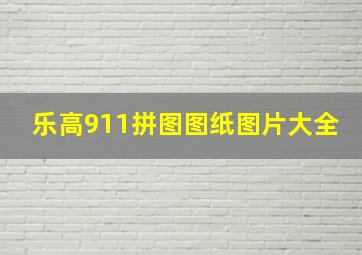 乐高911拼图图纸图片大全